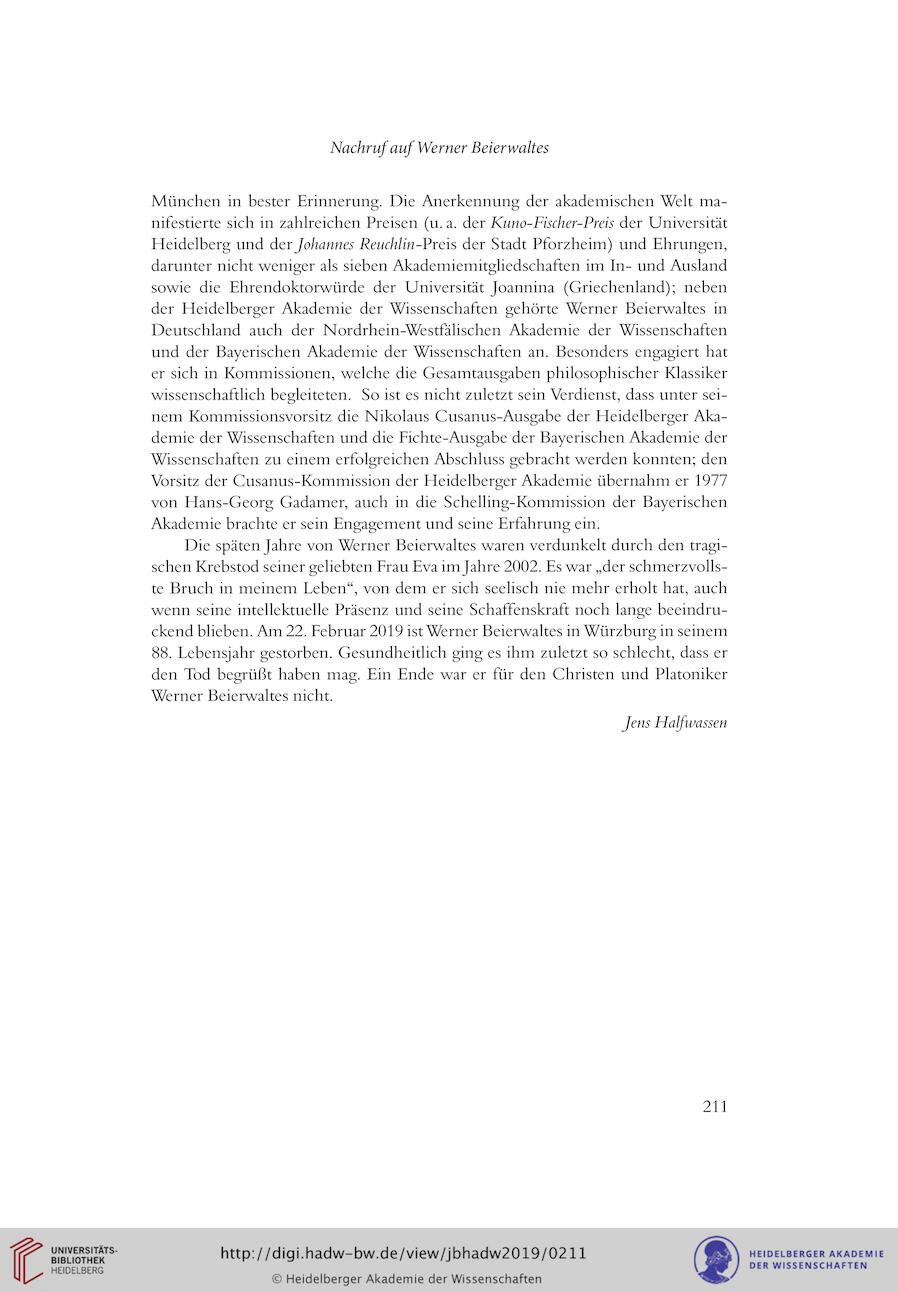 Nachruf auf Werner Beierwaltes

München in bester Erinnerung. Die Anerkennung der akademischen Welt manifestierte sich in zahlreichen Preisen (u. a. der Kuno-Fischer-Preis der Universität Heidelberg und der Johannes Reuchlin-Preis der Stadt Pforzheim) und Ehrungen, darunter nicht weniger als sieben Akademiemitgliedschaften im In- und Ausland sowie die Ehrendoktorwürde der Universität Joannina (Griechenland); neben der Heidelberger Akademie der Wissenschaften gehörte Werner Beierwaltes in Deutschland auch der Nordrhein-Westfälischen Akademie der Wissenschaften und der Bayerischen Akademie der Wissenschaften an. Besonders engagiert hat er sich in Kommissionen, welche die Gesamtausgaben philosophischer Klassiker wissenschaftlich begleiteten. So ist es nicht zuletzt sein Verdienst, dass unter seinem Kommissionsvorsitz die Nikolaus Cusanus-Ausgabe der Heidelberger Akademie der Wissenschaften und die Fichte-Ausgabe der Bayerischen Akademie der Wissenschaften zu einem erfolgreichen Abschluss gebracht werden konnten; den Vorsitz der Cusanus-Kommission der Heidelberger Akademie übernahm er 1977 von Hans-Georg Gadamer, auch in die Schelling-Kommission der Bayerischen Akademie brachte er sein Engagement und seine Erfahrung ein.

Die späten Jahre von Werner Beierwaltes waren verdunkelt durch den tragischen Krebstod seiner geliebten Frau Eva im Jahre 2002. Es war „der schmerzvollste Bruch in meinem Leben“, von dem er sich seelisch nie mehr erholt hat, auch wenn seine intellektuelle Präsenz und seine Schaffenskraft noch lange beeindruckend blieben. Am 22. Februar 2019 ist Werner Beierwaltes in Würzburg in seinem 88. Lebensjahr gestorben. Gesundheitlich ging es ihm zuletzt so schlecht, dass er den Tod begrüßt haben mag. Ein Ende war er für den Christen und Platoniker Werner Beierwaltes nicht.

Jens Halfwassen

211

UNIVERSITÄTS-BIBLIOTHEK HEIDELBERG

http://digi.hadw-bw.de/view/jbhadw2019/0211
© Heidelberger Akademie der Wissenschaften

HEIDELBERGER AKADEMIE DER WISSENSCHAFTEN